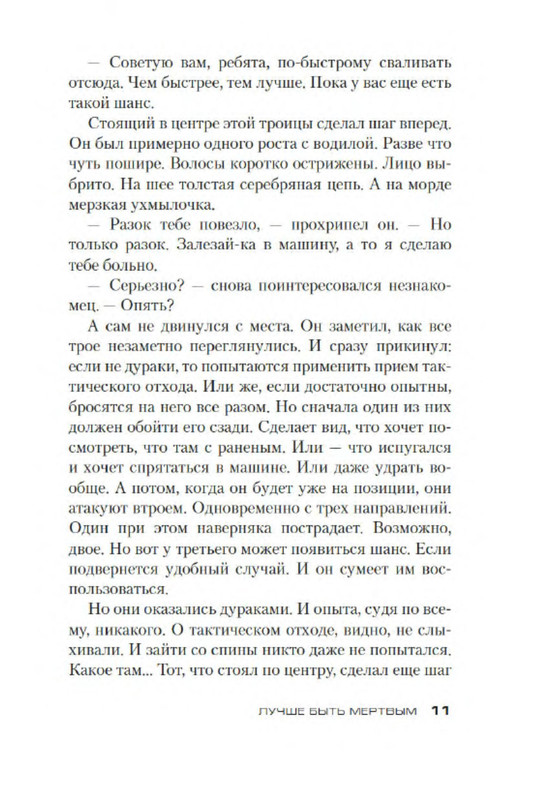 — Советую вам, ребята, по-быстрому сваливать отсюда. Чем быстрее, тем лучше. Пока у вас еще есть такой шанс.

Стоящий в центре этой троицы сделал шаг вперед. Он был примерно одного роста с водилой. Разве что чуть пошире. Волосы коротко острижены. Лицо выбрито. На шее толстая серебряная цепь. А на морде мерзкая ухмылочка.

— Разок тебе повезло, — прохрипел он. — Но только разок. Залезай-ка в машину, а то я сделаю тебе больно.

— Серьезно? — снова поинтересовался незнакомец. — Опять?

А сам не двинулся с места. Он заметил, как все трое незаметно переглянулись. И сразу прикинул: если не дураки, то попытаются применить прием тактического отхода. Или же, если достаточно опытны, бросятся на него все разом. Но сначала один из них должен обойти его сзади. Сделает вид, что хочет посмотреть, что там с раненым. Или — что испугался и хочет спрятаться в машине. Или даже удрать вообще. А потом, когда он будет уже на позиции, они атакуют втроем. Одновременно с трех направлений. Один при этом наверняка пострадает. Возможно, двое. Но вот у третьего может появиться шанс. Если подвернется удобный случай. И он сумеет им воспользоваться.

Но они оказались дураками. И опыта, судя по всему, никакого. О тактическом отходе, видно, не слыхивали. И зайти со спины никто даже не попытался. Какое там... Тот, что стоял по центру, сделал еще шаг

ЛУЧШЕ БЫТЬ МЕРТВЫМ 11